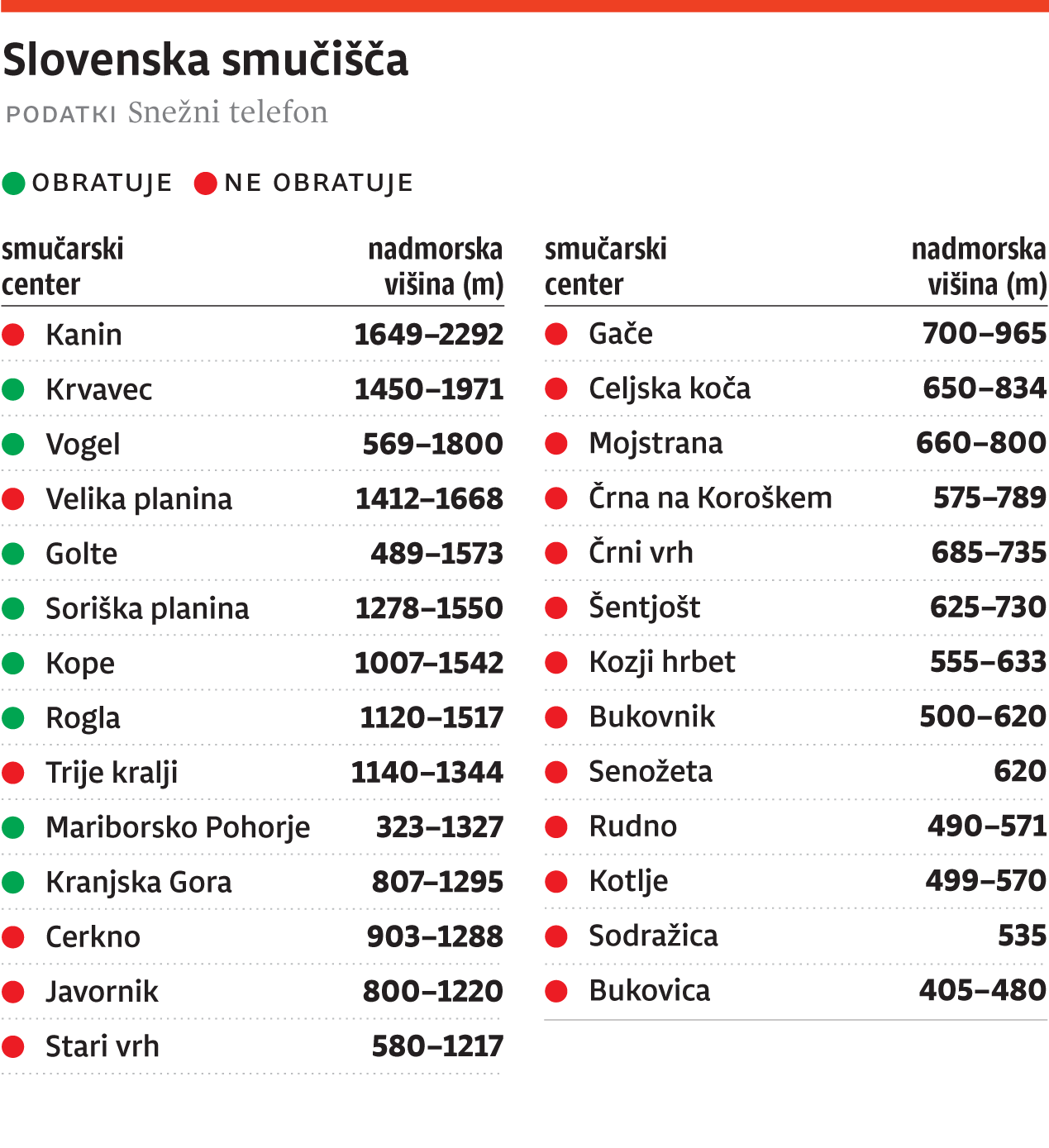 Slovenska smučišča

PODATKI Snežni telefon

OBRATUJE NE OBRATUJE

| smučarski center | nadmorska višina (m) |
|---|---|
| Kanin | 1649–2292 |
| Krvavec | 1450–1971 |
| Vogel | 569–1800 |
| Velika planina | 1412–1668 |
| Golte | 489–1573 |
| Soriška planina | 1278–1550 |
| Kope | 1007–1542 |
| Rogla | 1120–1517 |
| Trije kralji | 1140–1344 |
| Mariborsko Pohorje | 323–1327 |
| Kranjska Gora | 807–1295 |
| Cerkno | 903–1288 |
| Javornik | 800–1220 |
| Stari vrh | 580–1217 |

| smučarski center | nadmorska višina (m) |
|---|---|
| Gače | 700–965 |
| Celjska koča | 650–834 |
| Mojstrana | 660–800 |
| Črna na Koroškem | 575–789 |
| Črni vrh | 685–735 |
| Šentjošt | 625–730 |
| Kozji hrbet | 555–633 |
| Bukovnik | 500–620 |
| Senožeta | 620 |
| Rudno | 490–571 |
| Kotlje | 499–570 |
| Sodražica | 535 |
| Bukovica | 405–480 |